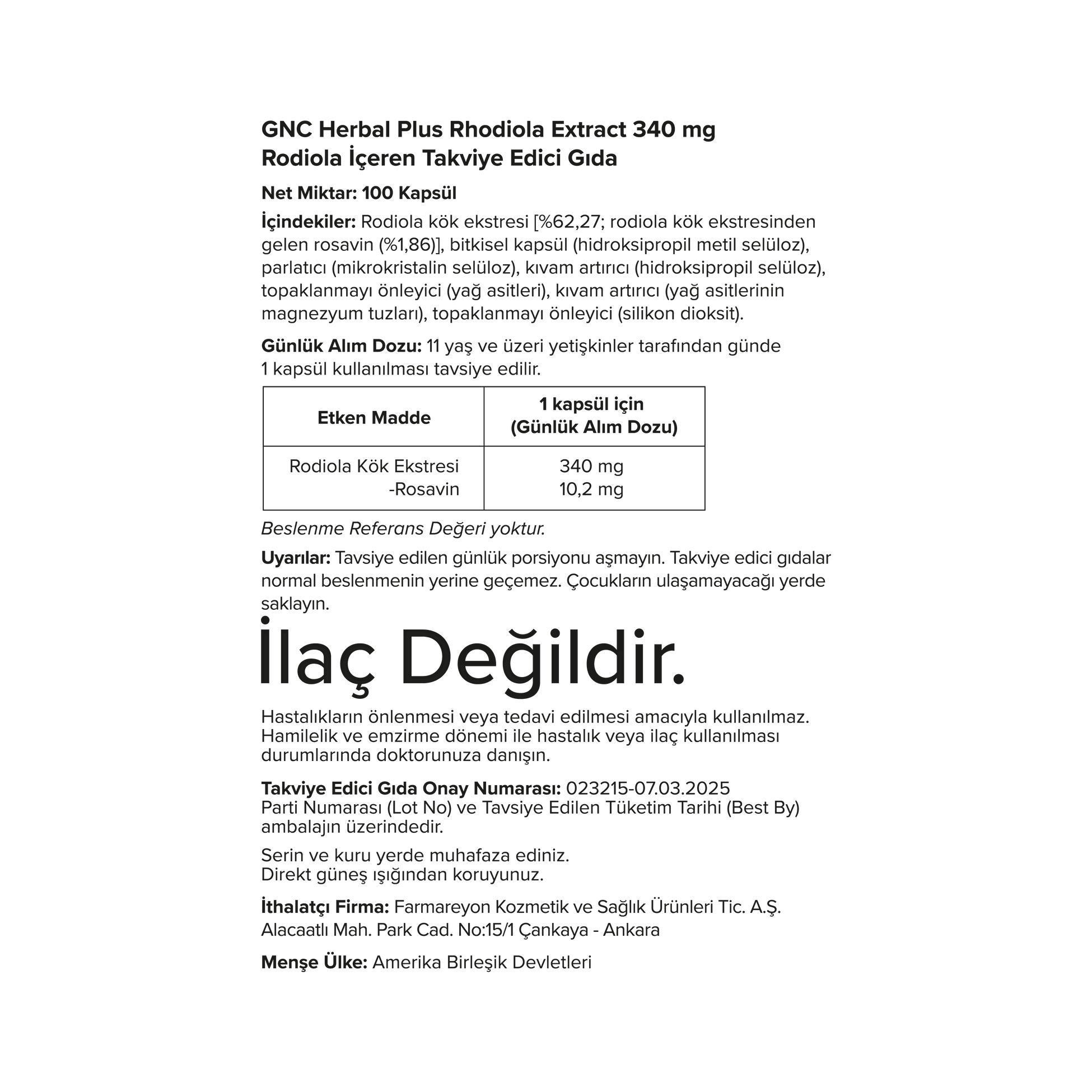 GNC Herbal Plus Rhodiola Extract 340 mg
Rodiola İçeren Takviye Edici Gıda

Net Miktar: 100 Kapsül

İçindekiler: Rodiola kök ekstresi [%62,27; rodiola kök ekstresinden gelen rosavin (%1,86)], bitkisel kapsül (hidroksipropil metil selüloz), parlatıcı (mikrokristalin selüloz), kıvam artırıcı (hidroksipropil selüloz), topaklanmayı önleyici (yağ asitleri), kıvam artırıcı (yağ asitlerinin magnezyum tuzları), topaklanmayı önleyici (silikon dioksit).

Günlük Alım Dozu: 11 yaş ve üzeri yetişkinler tarafından günde 1 kapsül kullanılması tavsiye edilir.

| Etken Madde | 1 kapsül için (Günlük Alım Dozu) |
|---|---|
| Rodiola Kök Ekstresi -Rosavin | 340 mg 10,2 mg |

Beslenme Referans Değeri yoktur.

Uyarılar: Tavsiye edilen günlük porsiyonu aşmayın. Takviye edici gıdalar normal beslenmenin yerine geçemez. Çocukların ulaşamayacağı yerde saklayın.

İlaç Değildir.

Hastalıkların önlenmesi veya tedavi edilmesi amacıyla kullanılmaz. Hamilelik ve emzirme dönemi ile hastalık veya ilaç kullanılması durumlarında doktorunuza danışın.

Takviye Edici Gıda Onay Numarası: 023215-07.03.2025
Parti Numarası (Lot No) ve Tavsiye Edilen Tüketim Tarihi (Best By) ambalajın üzerindedir.

Serin ve kuru yerde muhafaza ediniz.
Direkt güneş ışığından koruyunuz.

İthalatçı Firma: Farmareyon Kozmetik ve Sağlık Ürünleri Tic. A.Ş.
Alacaatlı Mah. Park Cad. No:15/1 Çankaya - Ankara

Menşe Ülke: Amerika Birleşik Devletleri